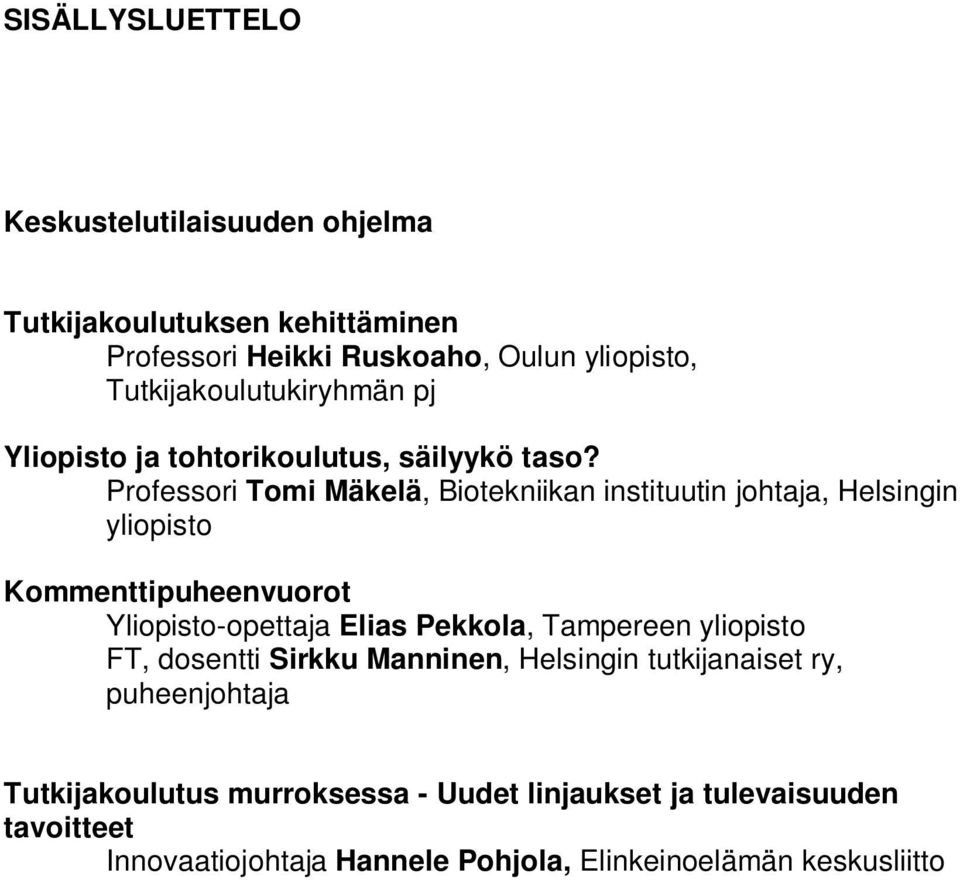 SISÄLLYSLUETTELO

Keskustelutilaisuuden ohjelma

Tutkijakoulutuksen kehittäminen
Professori Heikki Ruskoaho, Oulun yliopisto, Tutkijakoulutukiryhmän pj

Yliopisto ja tohtorikoulutus, säilyykö taso?
Professori Tomi Mäkelä, Biotekniikan instituutin johtaja, Helsingin yliopisto

Kommenttipuheenvuorot
Yliopisto-opettaja Elias Pekkola, Tampereen yliopisto
FT, dosentti Sirkku Manninen, Helsingin tutkijanaiset ry, puheenjohtaja

Tutkijakoulutus murroksessa - Uudet linjaukset ja tulevaisuuden tavoitteet
Innovaatiojohtaja Hannele Pohjola, Elinkeinoelämän keskusliitto